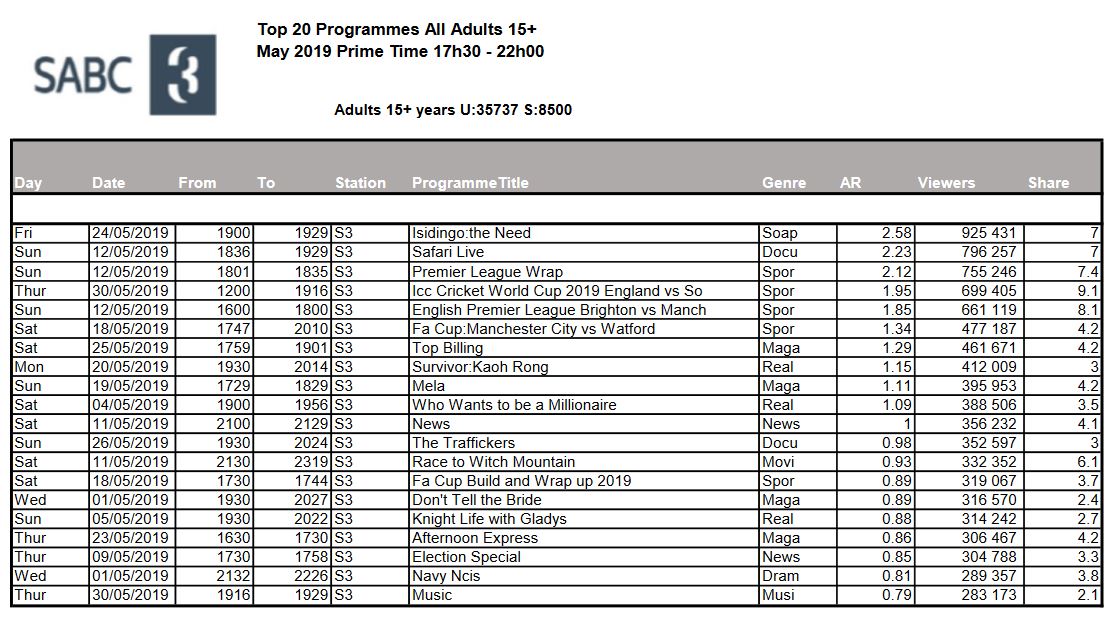 SABC 3

Top 20 Programmes All Adults 15+
May 2019 Prime Time 17h30 - 22h00

Adults 15+ years U:35737 S:8500

| Day | Date | From | To | Station | ProgrammeTitle | Genre | AR | Viewers | Share |
|---|---|---|---|---|---|---|---|---|---|
| Fri | 24/05/2019 | 1900 | 1929 | S3 | Isidingo:the Need | Soap | 2.58 | 925 431 | 7 |
| Sun | 12/05/2019 | 1836 | 1929 | S3 | Safari Live | Docu | 2.23 | 796 257 | 7 |
| Sun | 12/05/2019 | 1801 | 1835 | S3 | Premier League Wrap | Spor | 2.12 | 755 246 | 7.4 |
| Thur | 30/05/2019 | 1200 | 1916 | S3 | Icc Cricket World Cup 2019 England vs So | Spor | 1.95 | 699 405 | 9.1 |
| Sun | 12/05/2019 | 1600 | 1800 | S3 | English Premier League Brighton vs Manch | Spor | 1.85 | 661 119 | 8.1 |
| Sat | 18/05/2019 | 1747 | 2010 | S3 | Fa Cup:Manchester City vs Watford | Spor | 1.34 | 477 187 | 4.2 |
| Sat | 25/05/2019 | 1759 | 1901 | S3 | Top Billing | Maga | 1.29 | 461 671 | 4.2 |
| Mon | 20/05/2019 | 1930 | 2014 | S3 | Survivor:Kaoh Rong | Real | 1.15 | 412 009 | 3 |
| Sun | 19/05/2019 | 1729 | 1829 | S3 | Mela | Maga | 1.11 | 395 953 | 4.2 |
| Sat | 04/05/2019 | 1900 | 1956 | S3 | Who Wants to be a Millionaire | Real | 1.09 | 388 506 | 3.5 |
| Sat | 11/05/2019 | 2100 | 2129 | S3 | News | News | 1 | 356 232 | 4.1 |
| Sun | 26/05/2019 | 1930 | 2024 | S3 | The Traffickers | Docu | 0.98 | 352 597 | 3 |
| Sat | 11/05/2019 | 2130 | 2319 | S3 | Race to Witch Mountain | Movi | 0.93 | 332 352 | 6.1 |
| Sat | 18/05/2019 | 1730 | 1744 | S3 | Fa Cup Build and Wrap up 2019 | Spor | 0.89 | 319 067 | 3.7 |
| Wed | 01/05/2019 | 1930 | 2027 | S3 | Don't Tell the Bride | Maga | 0.89 | 316 570 | 2.4 |
| Sun | 05/05/2019 | 1930 | 2022 | S3 | Knight Life with Gladys | Real | 0.88 | 314 242 | 2.7 |
| Thur | 23/05/2019 | 1630 | 1730 | S3 | Afternoon Express | Maga | 0.86 | 306 467 | 4.2 |
| Thur | 09/05/2019 | 1730 | 1758 | S3 | Election Special | News | 0.85 | 304 788 | 3.3 |
| Wed | 01/05/2019 | 2132 | 2226 | S3 | Navy Ncis | Dram | 0.81 | 289 357 | 3.8 |
| Thur | 30/05/2019 | 1916 | 1929 | S3 | Music | Musi | 0.79 | 283 173 | 2.1 |